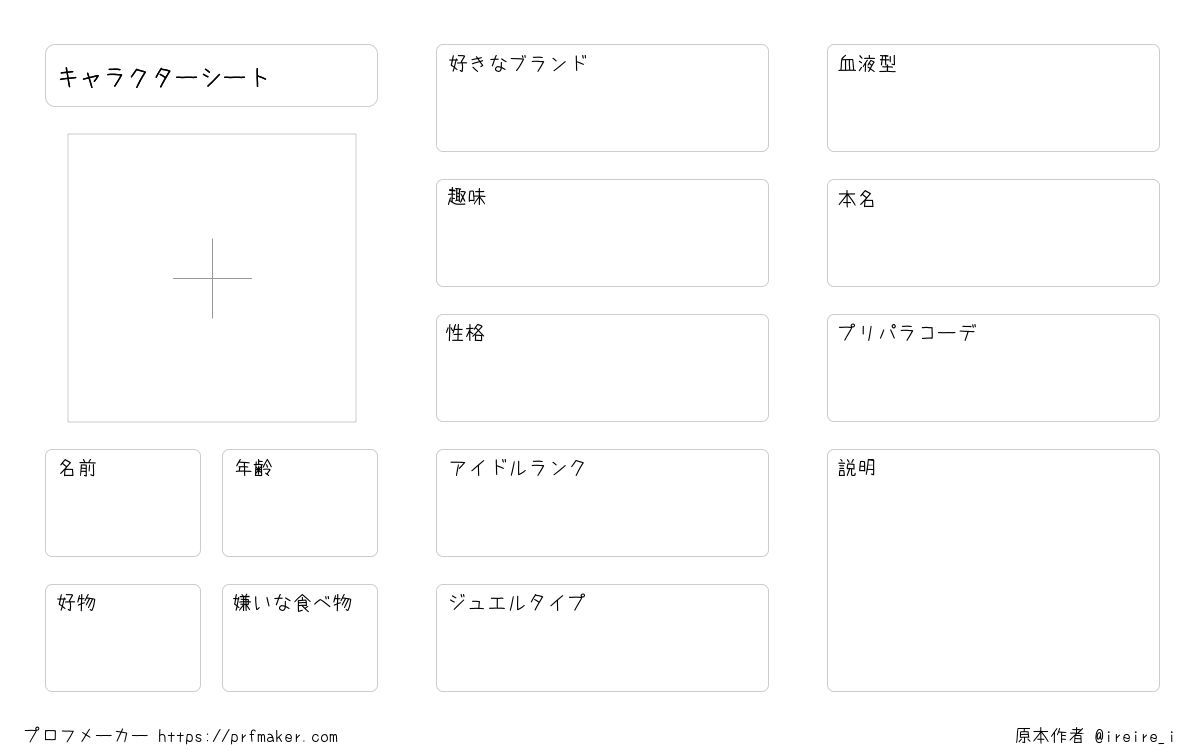 キャラクターシート

名前

年齢

好物

嫌いな食べ物

好きなブランド

趣味

性格

アイドルランク

ジュエルタイプ

血液型

本名

プリパラコーデ

説明

プロフメーカー https://prfmaker.com

原本作者 @ireire_i